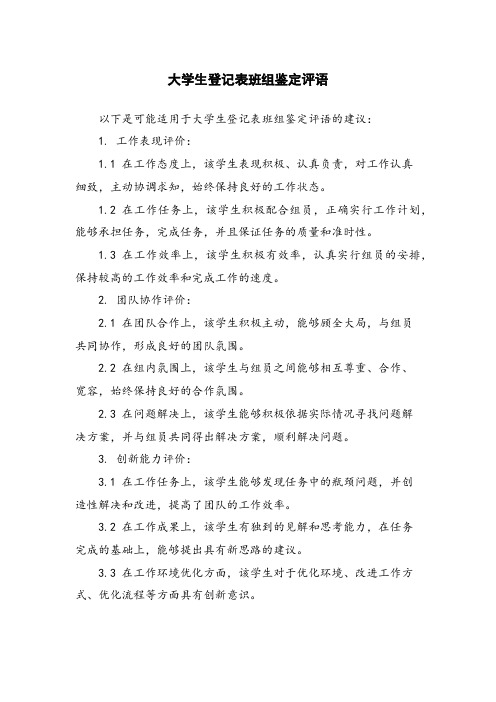 大学生登记表班组鉴定评语

以下是可能适用于大学生登记表班组鉴定评语的建议：

1. 工作表现评价：

1.1 在工作态度上，该学生表现积极、认真负责，对工作认真细致，主动协调求知，始终保持良好的工作状态。

1.2 在工作任务上，该学生积极配合组员，正确实行工作计划，能够承担任务，完成任务，并且保证任务的质量和准时性。

1.3 在工作效率上，该学生积极有效率，认真实行组员的安排，保持较高的工作效率和完成工作的速度。

2. 团队协作评价：

2.1 在团队合作上，该学生积极主动，能够顾全大局，与组员共同协作，形成良好的团队氛围。

2.2 在组内氛围上，该学生与组员之间能够相互尊重、合作、宽容，始终保持良好的合作氛围。

2.3 在问题解决上，该学生能够积极依据实际情况寻找问题解决方案，并与组员共同得出解决方案，顺利解决问题。

3. 创新能力评价：

3.1 在工作任务上，该学生能够发现任务中的瓶颈问题，并创造性解决和改进，提高了团队的工作效率。

3.2 在工作成果上，该学生有独到的见解和思考能力，在任务完成的基础上，能够提出具有新思路的建议。

3.3 在工作环境优化方面，该学生对于优化环境、改进工作方式、优化流程等方面具有创新意识。